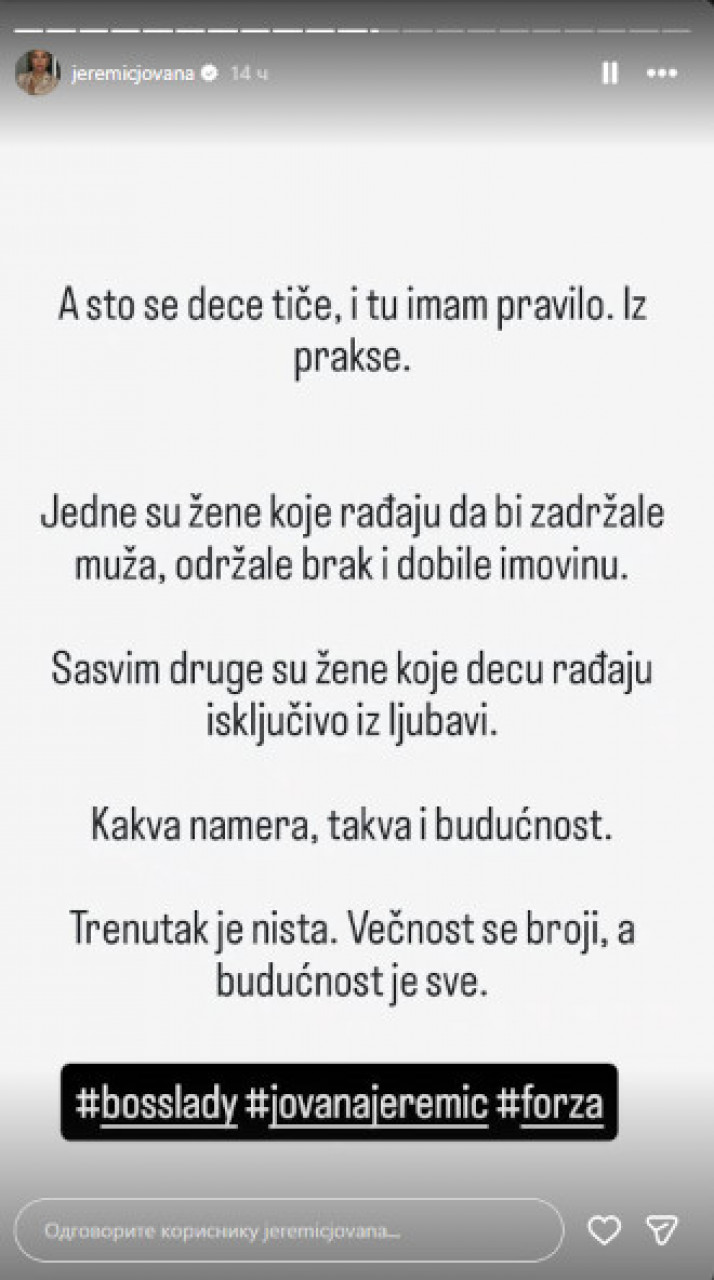 jeremicjovana 14 ч

A sto se dece tiče, i tu imam pravilo. Iz prakse.

Jedne su žene koje rađaju da bi zadržale muža, održale brak i dobile imovinu.

Sasvim druge su žene koje decu rađaju isključivo iz ljubavi.

Kakva namera, takva i budućnost.

Trenutak je nista. Večnost se broji, a budućnost je sve.

#bosslady #jovanajeremic #forza

Одговорите кориснику jeremicjovana...